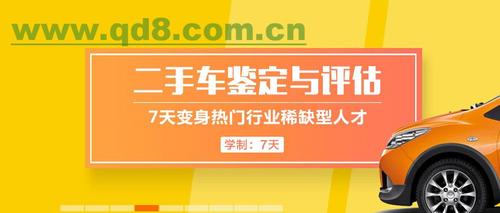 www.qd8.com.cn

二手车鉴定与评估

7天变身热门行业稀缺型人才

学制：7天